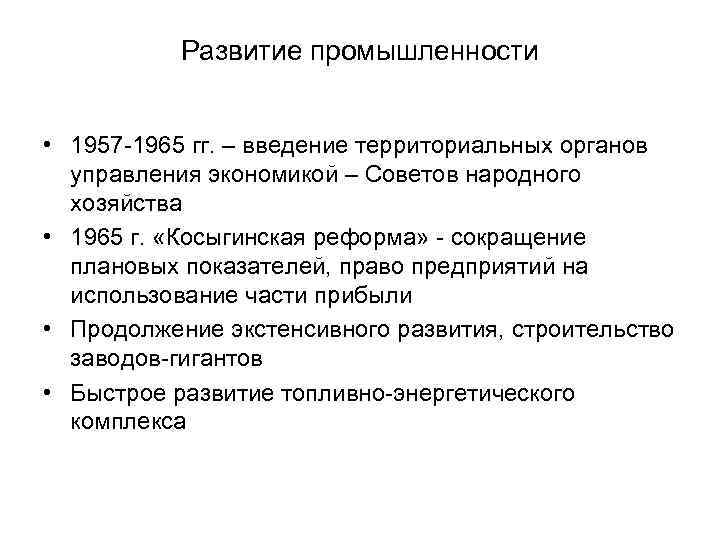 Развитие промышленности

• 1957-1965 гг. – введение территориальных органов управления экономикой – Советов народного хозяйства
• 1965 г. «Косыгинская реформа» - сокращение плановых показателей, право предприятий на использование части прибыли
• Продолжение экстенсивного развития, строительство заводов-гигантов
• Быстрое развитие топливно-энергетического комплекса